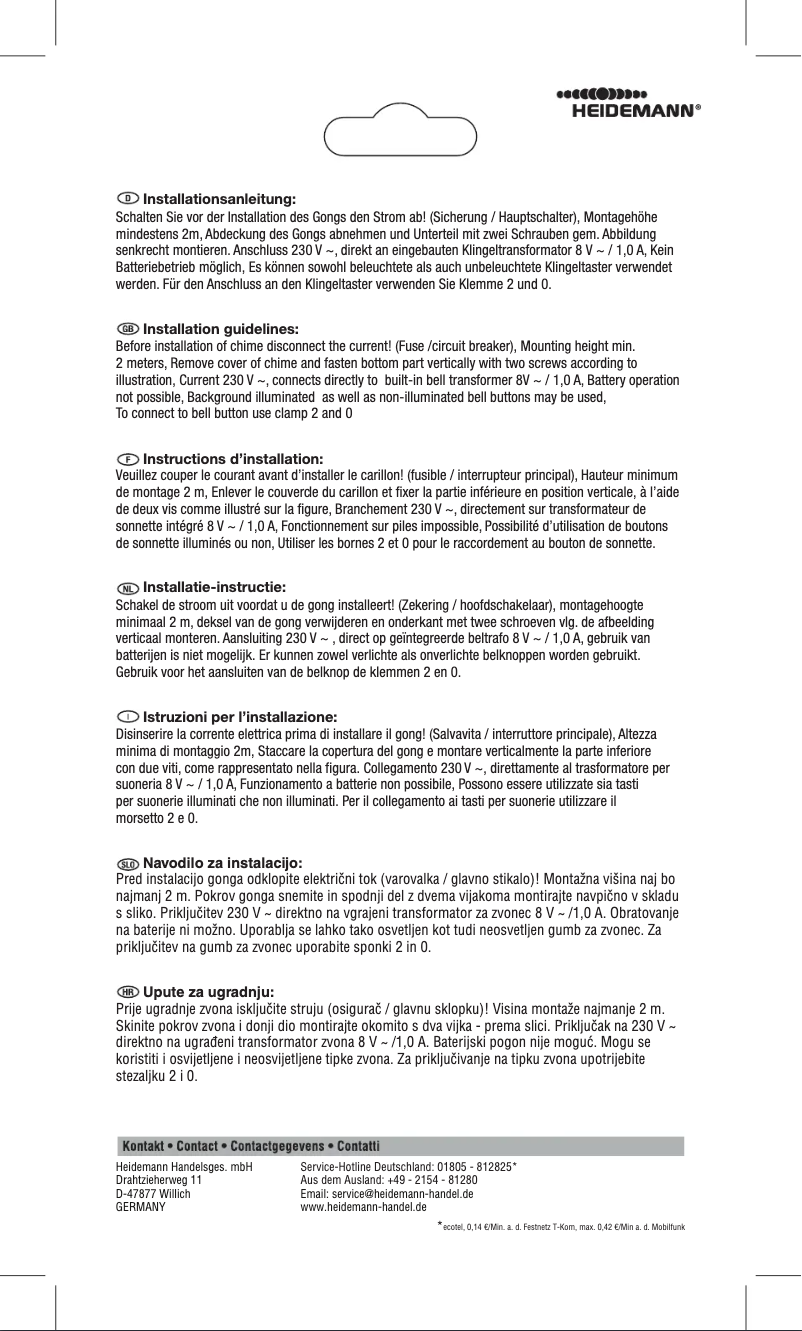 HEIDEMANN®

D Installationsanleitung:
Schalten Sie vor der Installation des Gongs den Strom ab! (Sicherung / Hauptschalter), Montagehöhe mindestens 2m, Abdeckung des Gongs abnehmen und Unterteil mit zwei Schrauben gem. Abbildung senkrecht montieren. Anschluss 230 V ~, direkt an eingebauten Klingeltransformator 8 V ~ / 1,0 A, Kein Batteriebetrieb möglich, Es können sowohl beleuchtete als auch unbeleuchtete Klingeltaster verwendet werden. Für den Anschluss an den Klingeltaster verwenden Sie Klemme 2 und 0.

GB Installation guidelines:
Before installation of chime disconnect the current! (Fuse /circuit breaker), Mounting height min. 2 meters, Remove cover of chime and fasten bottom part vertically with two screws according to illustration, Current 230 V ~, connects directly to built-in bell transformer 8V ~ / 1,0 A, Battery operation not possible, Background illuminated as well as non-illuminated bell buttons may be used,
To connect to bell button use clamp 2 and 0

F Instructions d'installation:
Veuillez couper le courant avant d'installer le carillon! (fusible / interrupteur principal), Hauteur minimum de montage 2 m, Enlever le couverde du carillon et fixer la partie inférieure en position verticale, à l'aide de deux vis comme illustré sur la figure, Branchement 230 V ~, directement sur transformateur de sonnette intégré 8 V ~ / 1,0 A, Fonctionnement sur piles impossible, Possibilité d'utilisation de boutons de sonnette illuminés ou non, Utiliser les bornes 2 et 0 pour le raccordement au bouton de sonnette.

NL Installatie-instructie:
Schakel de stroom uit voordat u de gong installeert! (Zekering / hoofdschakelaar), montagehoogte minimaal 2 m, deksel van de gong verwijderen en onderkant met twee schroeven vlg. de afbeelding verticaal monteren. Aansluiting 230 V ~ , direct op geïntegreerde beltrafo 8 V ~ / 1,0 A, gebruik van batterijen is niet mogelijk. Er kunnen zowel verlichte als onverlichte belknoppen worden gebruikt. Gebruik voor het aansluiten van de belknop de klemmen 2 en 0.

I Istruzioni per l'installazione:
Disinserire la corrente elettrica prima di installare il gong! (Salvavita / interruttore principale), Altezza minima di montaggio 2m, Staccare la copertura del gong e montare verticalmente la parte inferiore con due viti, come rappresentato nella figura. Collegamento 230 V ~, direttamente al trasformatore per suoneria 8 V ~ / 1,0 A, Funzionamento a batterie non possibile, Possono essere utilizzate sia tasti per suonerie illuminati che non illuminati. Per il collegamento ai tasti per suonerie utilizzare il morsetto 2 e 0.

SLO Navodilo za instalacijo:
Pred instalacijo gonga odklopite električni tok (varovalka / glavno stikalo)! Montažna višina naj bo najmanj 2 m. Pokrov gonga snemite in spodnji del z dvema vijakoma montirajte navpično v skladu s sliko. Priključitev 230 V ~ direktno na vgrajeni transformator za zvonec 8 V ~ /1,0 A. Obratovanje na baterije ni možno. Uporablja se lahko tako osvetljen kot tudi neosvetljen gumb za zvonec. Za priključitev na gumb za zvonec uporabite sponki 2 in 0.

HR Upute za ugradnju:
Prije ugradnje zvona isključite struju (osigurač / glavnu sklopku)! Visina montaže najmanje 2 m. Skinite pokrov zvona i donji dio montirajte okomito s dva vijka - prema slici. Priključak na 230 V ~ direktno na ugrađeni transformator zvona 8 V ~ /1,0 A. Baterijski pogon nije moguć. Mogu se koristiti i osvijetljene i neosvijetljene tipke zvona. Za priključivanje na tipku zvona upotrijebite stezaljku 2 i 0.

Kontakt • Contact • Contactgegevens • Contatti

Heidemann Handelsges. mbH
Drahtzieherweg 11
D-47877 Willich
GERMANY

Service-Hotline Deutschland: 01805 - 812825*
Aus dem Ausland: +49 - 2154 - 81280
Email: service@heidemann-handel.de
www.heidemann-handel.de

*ecotel, 0,14 €/Min. a. d. Festnetz T-Kom, max. 0,42 €/Min a. d. Mobilfunk